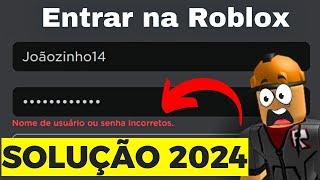 Entrar na Roblox

Joãozinho14

••••••••••••

Nome de usuário ou senha incorretos.

SOLUÇÃO 2024